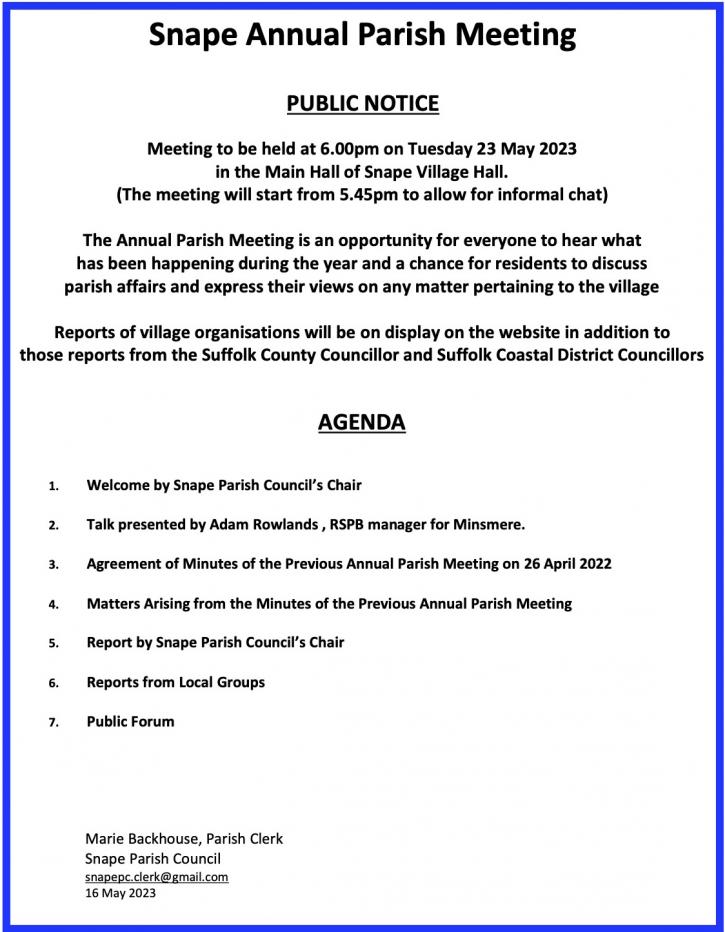 Snape Annual Parish Meeting

PUBLIC NOTICE

Meeting to be held at 6.00pm on Tuesday 23 May 2023
in the Main Hall of Snape Village Hall.
(The meeting will start from 5.45pm to allow for informal chat)

The Annual Parish Meeting is an opportunity for everyone to hear what has been happening during the year and a chance for residents to discuss parish affairs and express their views on any matter pertaining to the village

Reports of village organisations will be on display on the website in addition to those reports from the Suffolk County Councillor and Suffolk Coastal District Councillors

AGENDA

1. Welcome by Snape Parish Council's Chair

2. Talk presented by Adam Rowlands , RSPB manager for Minsmere.

3. Agreement of Minutes of the Previous Annual Parish Meeting on 26 April 2022

4. Matters Arising from the Minutes of the Previous Annual Parish Meeting

5. Report by Snape Parish Council's Chair

6. Reports from Local Groups

7. Public Forum

Marie Backhouse, Parish Clerk
Snape Parish Council
snapepc.clerk@gmail.com
16 May 2023